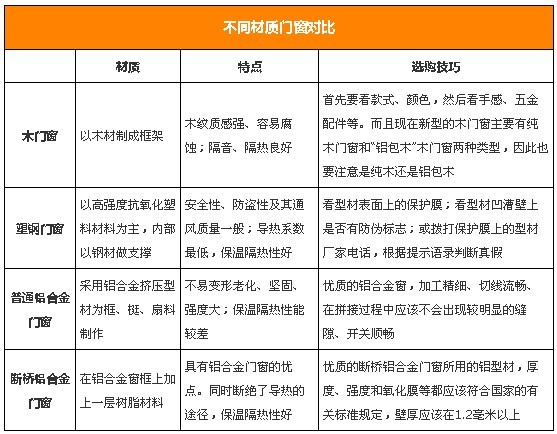 不同材质门窗对比

|  | 材质 | 特点 | 选购技巧 |
|---|---|---|---|
| 木门窗 | 以木材制成框架 | 木纹质感强、容易腐蚀；隔音、隔热良好 | 首先要看款式、颜色，然后看手感、五金配件等。而且现在新型的木门窗主要有纯木门窗和“铝包木”木门窗两种类型，因此也要注意是纯木还是铝包木 |
| 塑钢门窗 | 以高强度抗氧化塑料材料为主，内部以钢材做支撑 | 安全性、防盗性及其通风质量一般；导热系数最低，保温隔热性好 | 看型材表面上的保护膜；看型材凹漕壁上是否有防伪标志；或拨打保护膜上的型材厂家电话，根据提示语录判断真假 |
| 普通铝合金门窗 | 采用铝合金挤压型材为框、梃、扇料制作 | 不易变形老化、坚固、强度大；保温隔热性能较差 | 优质的铝合金窗，加工精细、切线流畅、在拼接过程中应该不会出现较明显的缝隙、开关顺畅 |
| 断桥铝合金门窗 | 在铝合金窗框上加上一层树脂材料 | 具有铝合金门窗的优点。同时断绝了导热的途径，保温隔热性好 | 优质的断桥铝合金门窗所用的铝型材，厚度、强度和氧化膜等都应该符合国家的有关标准规定，壁厚应该在1.2毫米以上 |